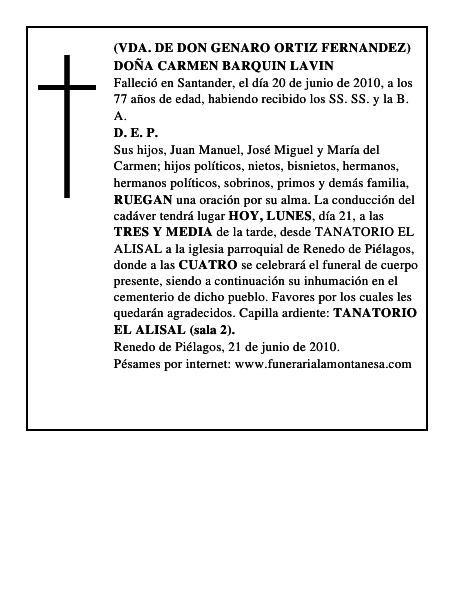 (VDA. DE DON GENARO ORTIZ FERNANDEZ)
DOÑA CARMEN BARQUIN LAVIN
Falleció en Santander, el día 20 de junio de 2010, a los 77 años de edad, habiendo recibido los SS. SS. y la B. A.
D. E. P.
Sus hijos, Juan Manuel, José Miguel y María del Carmen; hijos políticos, nietos, bisnietos, hermanos, hermanos políticos, sobrinos, primos y demás familia, RUEGAN una oración por su alma. La conducción del cadáver tendrá lugar HOY, LUNES, día 21, a las TRES Y MEDIA de la tarde, desde TANATORIO EL ALISAL a la iglesia parroquial de Renedo de Piélagos, donde a las CUATRO se celebrará el funeral de cuerpo presente, siendo a continuación su inhumación en el cementerio de dicho pueblo. Favores por los cuales les quedarán agradecidos. Capilla ardiente: TANATORIO EL ALISAL (sala 2).
Renedo de Piélagos, 21 de junio de 2010.
Pésames por internet: www.funerarialamontanesa.com